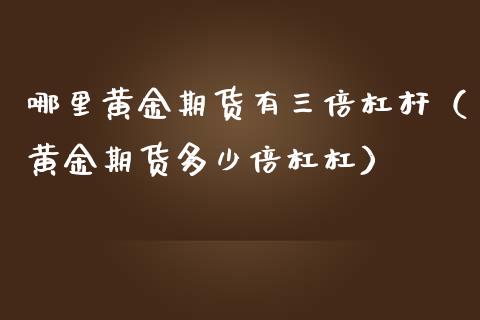 哪里黄金期货有三倍杠杆（黄金期货多少倍杠杠）